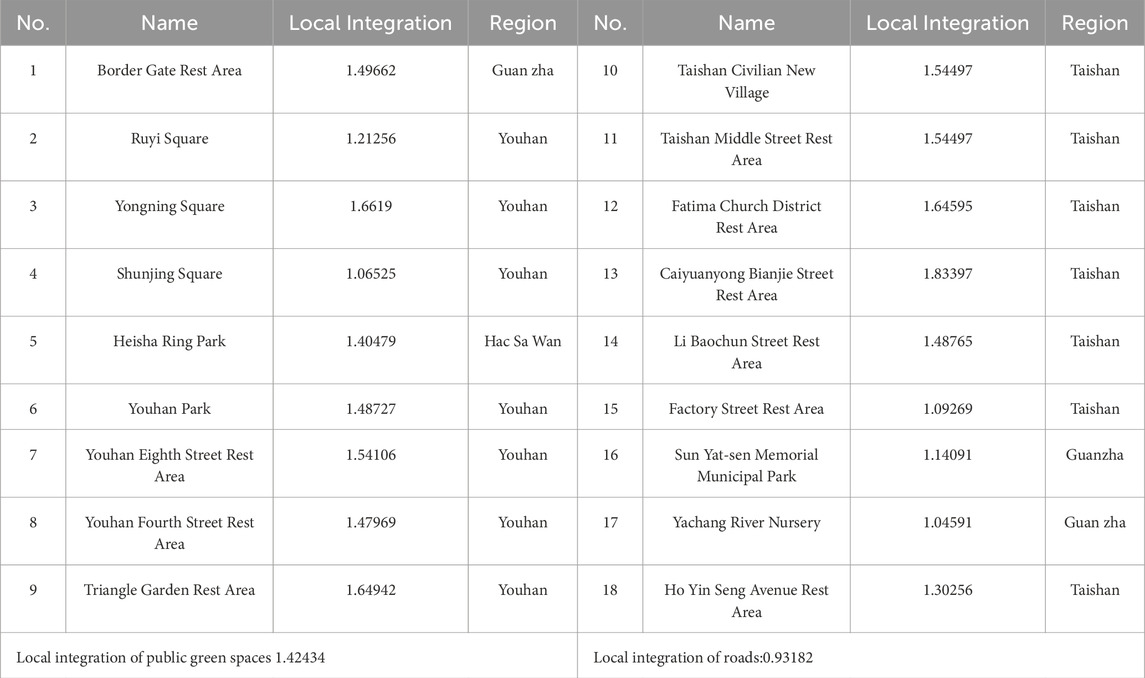 | No. | Name | Local Integration | Region | No. | Name | Local Integration | Region |
|---|---|---|---|---|---|---|---|
| 1 | Border Gate Rest Area | 1.49662 | Guan zha | 10 | Taishan Civilian New Village | 1.54497 | Taishan |
| 2 | Ruyi Square | 1.21256 | Youhan | 11 | Taishan Middle Street Rest Area | 1.54497 | Taishan |
| 3 | Yongning Square | 1.6619 | Youhan | 12 | Fatima Church District Rest Area | 1.64595 | Taishan |
| 4 | Shunjing Square | 1.06525 | Youhan | 13 | Caiyuanyong Bianjie Street Rest Area | 1.83397 | Taishan |
| 5 | Heisha Ring Park | 1.40479 | Hac Sa Wan | 14 | Li Baochun Street Rest Area | 1.48765 | Taishan |
| 6 | Youhan Park | 1.48727 | Youhan | 15 | Factory Street Rest Area | 1.09269 | Taishan |
| 7 | Youhan Eighth Street Rest Area | 1.54106 | Youhan | 16 | Sun Yat-sen Memorial Municipal Park | 1.14091 | Guanzha |
| 8 | Youhan Fourth Street Rest Area | 1.47969 | Youhan | 17 | Yachang River Nursery | 1.04591 | Guan zha |
| 9 | Triangle Garden Rest Area | 1.64942 | Youhan | 18 | Ho Yin Seng Avenue Rest Area | 1.30256 | Taishan |
| Local integration of public green spaces 1.42434 | | | | Local integration of roads:0.93182 | | | |